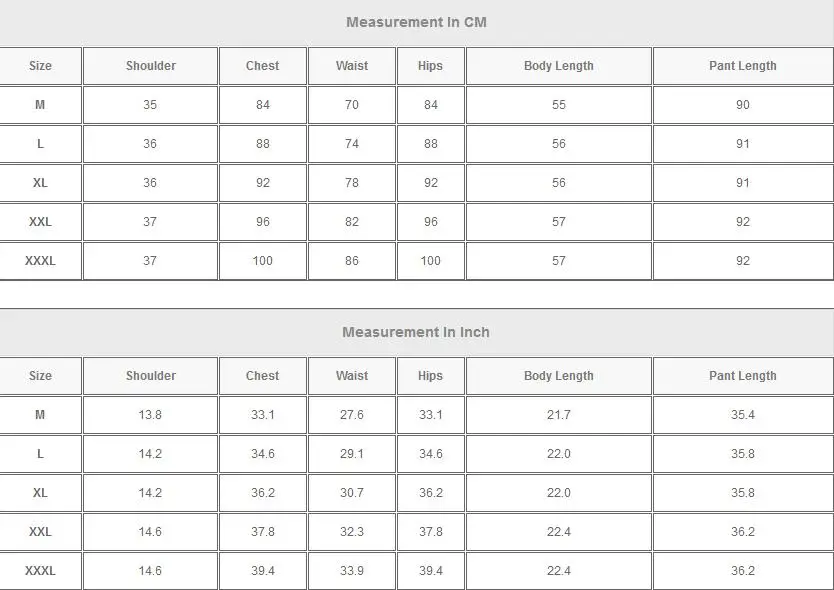 Measurement In CM

| Size | Shoulder | Chest | Waist | Hips | Body Length | Pant Length |
|---|---|---|---|---|---|---|
| M | 35 | 84 | 70 | 84 | 55 | 90 |
| L | 36 | 88 | 74 | 88 | 56 | 91 |
| XL | 36 | 92 | 78 | 92 | 56 | 91 |
| XXL | 37 | 96 | 82 | 96 | 57 | 92 |
| XXXL | 37 | 100 | 86 | 100 | 57 | 92 |

Measurement In Inch

| Size | Shoulder | Chest | Waist | Hips | Body Length | Pant Length |
|---|---|---|---|---|---|---|
| M | 13.8 | 33.1 | 27.6 | 33.1 | 21.7 | 35.4 |
| L | 14.2 | 34.6 | 29.1 | 34.6 | 22.0 | 35.8 |
| XL | 14.2 | 36.2 | 30.7 | 36.2 | 22.0 | 35.8 |
| XXL | 14.6 | 37.8 | 32.3 | 37.8 | 22.4 | 36.2 |
| XXXL | 14.6 | 39.4 | 33.9 | 39.4 | 22.4 | 36.2 |